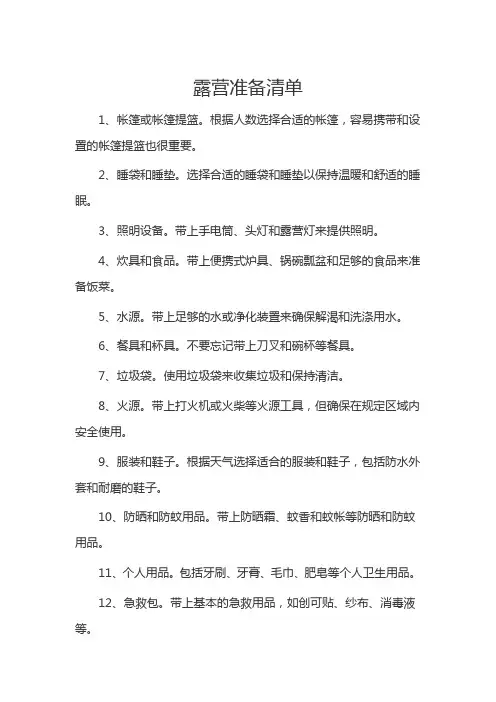 露营准备清单

1、帐篷或帐篷提篮。根据人数选择合适的帐篷，容易携带和设置的帐篷提篮也很重要。

2、睡袋和睡垫。选择合适的睡袋和睡垫以保持温暖和舒适的睡眠。

3、照明设备。带上手电筒、头灯和露营灯来提供照明。

4、炊具和食品。带上便携式炉具、锅碗瓢盆和足够的食品来准备饭菜。

5、水源。带上足够的水或净化装置来确保解渴和洗涤用水。

6、餐具和杯具。不要忘记带上刀叉和碗杯等餐具。

7、垃圾袋。使用垃圾袋来收集垃圾和保持清洁。

8、火源。带上打火机或火柴等火源工具，但确保在规定区域内安全使用。

9、服装和鞋子。根据天气选择适合的服装和鞋子，包括防水外套和耐磨的鞋子。

10、防晒和防蚊用品。带上防晒霜、蚊香和蚊帐等防晒和防蚊用品。

11、个人用品。包括牙刷、牙膏、毛巾、肥皂等个人卫生用品。

12、急救包。带上基本的急救用品，如创可贴、纱布、消毒液等。